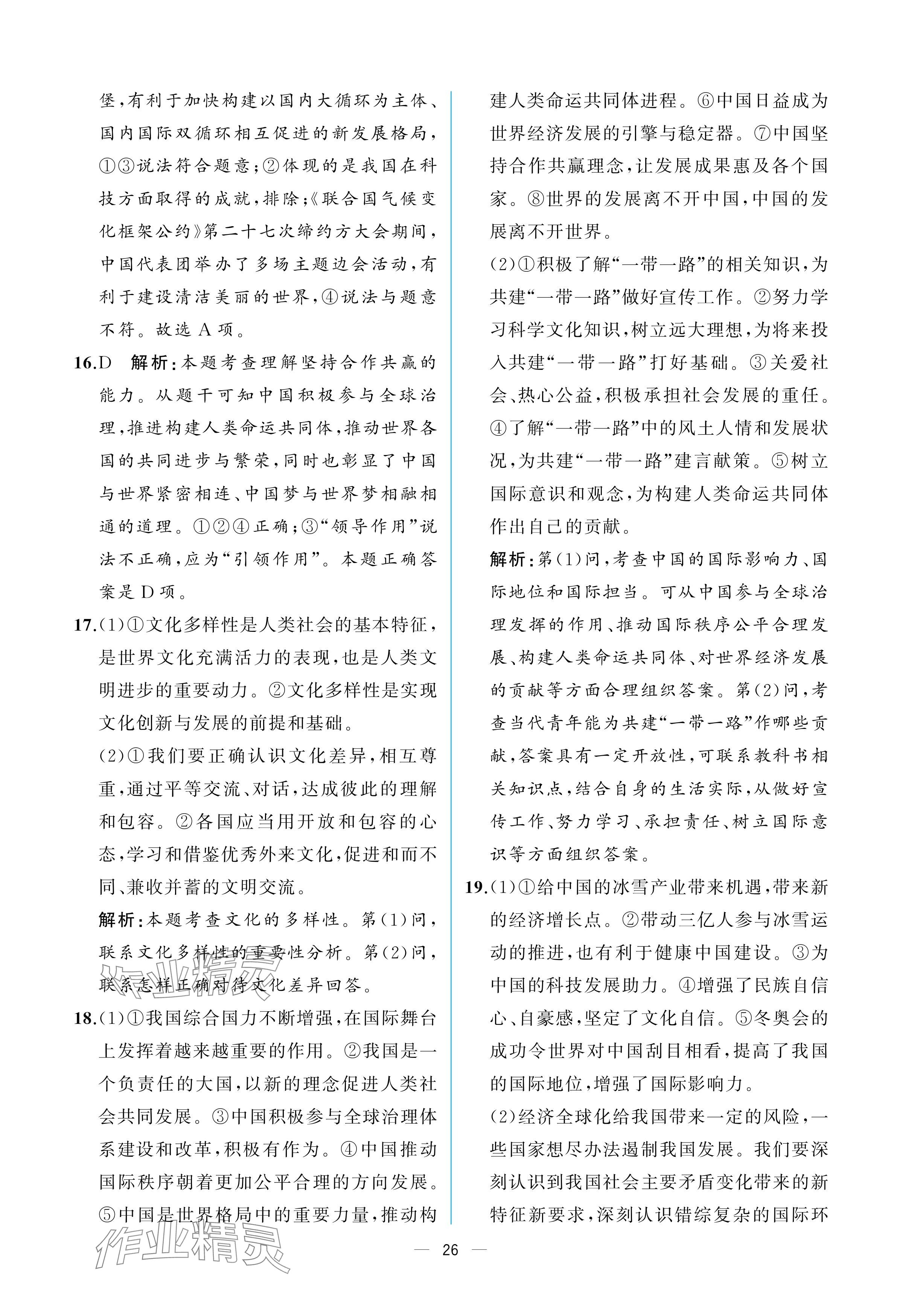 堡,有利于加快构建以国内大循环为主体、国内国际双循环相互促进的新发展格局,①③说法符合题意;②体现的是我国在科技方面取得的成就,排除;《联合国气候变化框架公约》第二十七次缔约方大会期间,中国代表团举办了多场主题边会活动,有利于建设清洁美丽的世界,④说法与题意不符。故选A项。

16.D 解析:本题考查理解坚持合作共赢的能力。从题干可知中国积极参与全球治理,推进构建人类命运共同体,推动世界各国的共同进步与繁荣,同时也彰显了中国与世界紧密相连、中国梦与世界梦相融相通的道理。①②④正确;③“领导作用”说法不正确,应为“引领作用”。本题正确答案是D项。

17.(1)①文化多样性是人类社会的基本特征,是世界文化充满活力的表现,也是人类文明进步的重要动力。②文化多样性是实现文化创新与发展的前提和基础。

(2)①我们要正确认识文化差异,相互尊重,通过平等交流、对话,达成彼此的理解和包容。②各国应当用开放和包容的心态,学习和借鉴优秀外来文化,促进和而不同、兼收并蓄的文明交流。

解析:本题考查文化的多样性。第(1)问,联系文化多样性的重要性分析。第(2)问,联系怎样正确对待文化差异回答。

18.(1)①我国综合国力不断增强,在国际舞台上发挥着越来越重要的作用。②我国是一个负责任的大国,以新的理念促进人类社会共同发展。③中国积极参与全球治理体系建设和改革,积极有作为。④中国推动国际秩序朝着更加公平合理的方向发展。⑤中国是世界格局中的重要力量,推动构建人类命运共同体进程。⑥中国日益成为世界经济发展的引擎与稳定器。⑦中国坚持合作共赢理念,让发展成果惠及各个国家。⑧世界的发展离不开中国,中国的发展离不开世界。

(2)①积极了解“一带一路”的相关知识,为共建“一带一路”做好宣传工作。②努力学习科学文化知识,树立远大理想,为将来投入共建“一带一路”打好基础。③关爱社会、热心公益,积极承担社会发展的重任。④了解“一带一路”中的风土人情和发展状况,为共建“一带一路”建言献策。⑤树立国际意识和观念,为构建人类命运共同体作出自己的贡献。

解析:第(1)问,考查中国的国际影响力、国际地位和国际担当。可从中国参与全球治理发挥的作用、推动国际秩序公平合理发展、构建人类命运共同体、对世界经济发展的贡献等方面合理组织答案。第(2)问,考查当代青年能为共建“一带一路”作哪些贡献,答案具有一定开放性,可联系教科书相关知识点,结合自身的生活实际,从做好宣传工作、努力学习、承担责任、树立国际意识等方面组织答案。

19.(1)①给中国的冰雪产业带来机遇,带来新的经济增长点。②带动三亿人参与冰雪运动的推进,也有利于健康中国建设。③为中国的科技发展助力。④增强了民族自信心、自豪感,坚定了文化自信。⑤冬奥会的成功令世界对中国刮目相看,提高了我国的国际地位,增强了国际影响力。

(2)经济全球化给我国带来一定的风险,一些国家想尽办法遏制我国发展。我们要深刻认识到我国社会主要矛盾变化带来的新特征新要求,深刻认识错综复杂的国际环

— 26 —

作业精灵